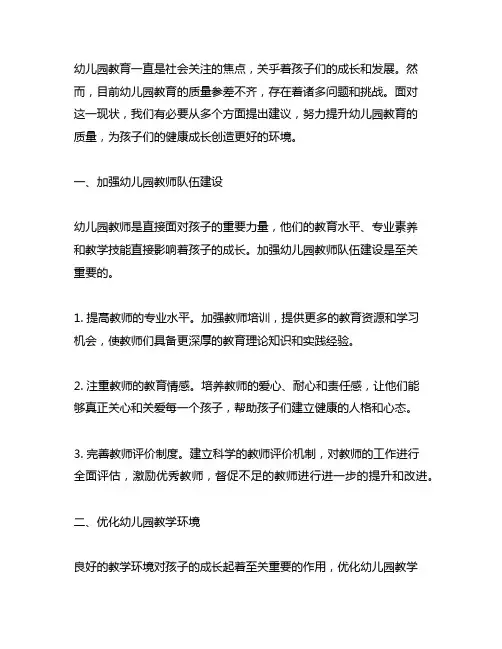 幼儿园教育一直是社会关注的焦点，关乎着孩子们的成长和发展。然而，目前幼儿园教育的质量参差不齐，存在着诸多问题和挑战。面对这一现状，我们有必要从多个方面提出建议，努力提升幼儿园教育的质量，为孩子们的健康成长创造更好的环境。

一、加强幼儿园教师队伍建设

幼儿园教师是直接面对孩子的重要力量，他们的教育水平、专业素养和教学技能直接影响着孩子的成长。加强幼儿园教师队伍建设是至关重要的。

1. 提高教师的专业水平。加强教师培训，提供更多的教育资源和学习机会，使教师们具备更深厚的教育理论知识和实践经验。

2. 注重教师的教育情感。培养教师的爱心、耐心和责任感，让他们能够真正关心和关爱每一个孩子，帮助孩子们建立健康的人格和心态。

3. 完善教师评价制度。建立科学的教师评价机制，对教师的工作进行全面评估，激励优秀教师，督促不足的教师进行进一步的提升和改进。

二、优化幼儿园教学环境

良好的教学环境对孩子的成长起着至关重要的作用，优化幼儿园教学